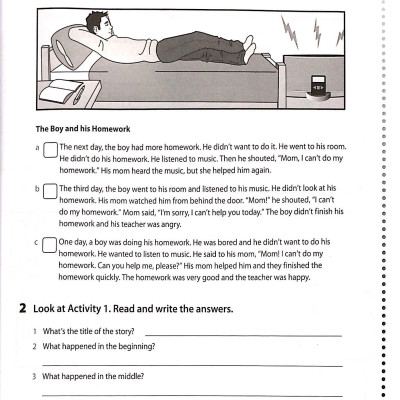 The Boy and his Homework

a The next day, the boy had more homework. He didn't want to do it. He went to his room. He didn't do his homework. He listened to music. Then he shouted, "Mom, I can't do my homework." His mom heard the music, but she helped him again.

b The third day, the boy went to his room and listened to his music. He didn't look at his homework. His mom watched him from behind the door. "Mom!" he shouted, "I can't do my homework." Mom said, "I'm sorry, I can't help you today." The boy didn't finish his homework and his teacher was angry.

c One day, a boy was doing his homework. He was bored and he didn't want to do his homework. He wanted to listen to music. He said to his mom, "Mom! I can't do my homework. Can you help me, please?" His mom helped him and they finished the homework quickly. The homework was very good and the teacher was happy.

2 Look at Activity 1. Read and write the answers.

1 What's the title of the story?

2 What happened in the beginning?

3 What happened in the middle?